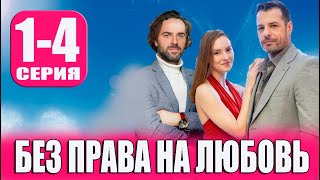 1-4
СЕРИЯ

БЕЗ ПРАВА НА ЛЮБОВЬ